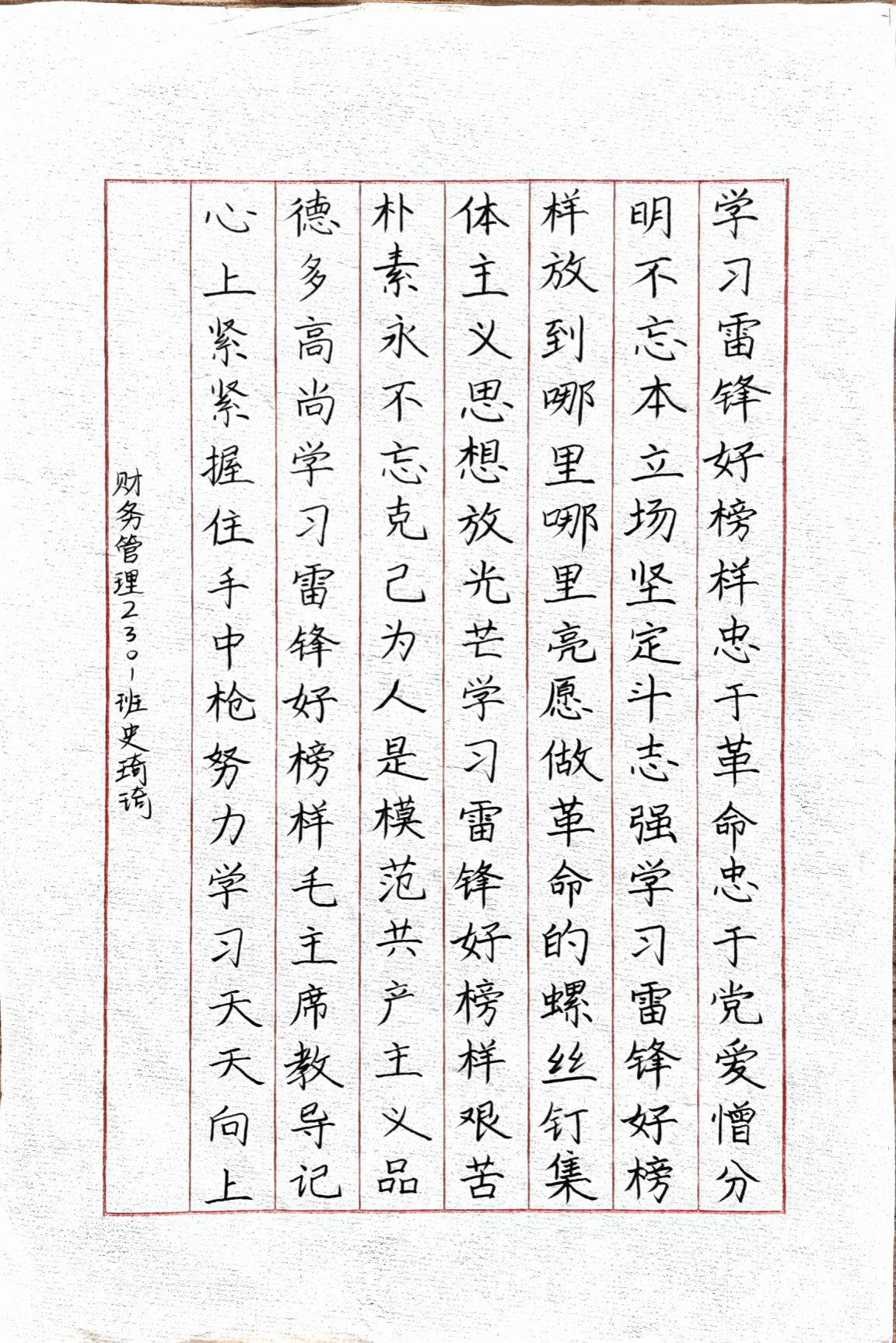 学习雷锋好榜样忠于革命忠于党爱憎分

明不忘本立场坚定斗志强学习雷锋好榜

样放到哪里哪里亮愿做革命的螺丝钉集

体主义思想放光芒学习雷锋好榜样艰苦

朴素永不忘克己为人是模范共产主义品

德多高尚学习雷锋好榜样毛主席教导记

心上紧紧握住手中枪努力学习天天向上

财务管理2301班史琦琦